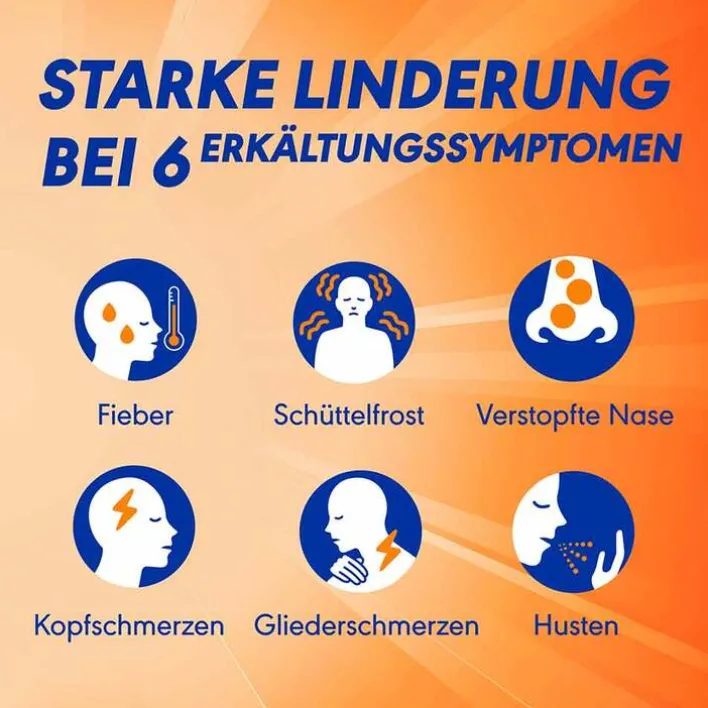 STARKE LINDERUNG
BEI 6 ERKÄLTUNGSSYMPTOMEN

Fieber

Schüttelfrost

Verstopfte Nase

Kopfschmerzen

Gliederschmerzen

Husten